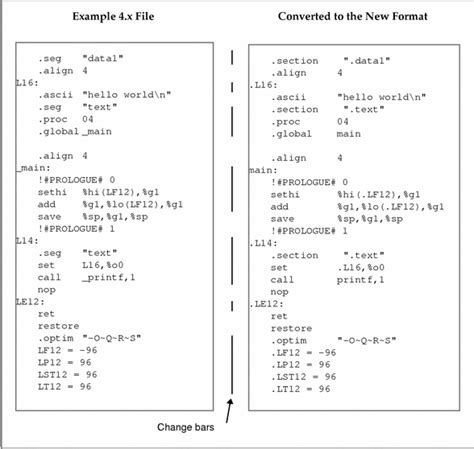 Example 4.x File

.seg "data1"
.align 4
L16:
.ascii "hello world\n"
.seg "text"
.proc 04
.global _main

.align 4
_main:
!#PROLOGUE# 0
sethi %hi(LF12),%g1
add %g1,%lo(LF12),%g1
save %sp,%g1,%sp
!#PROLOGUE# 1
L14:
.seg "text"
set L16,%o0
call _printf,1
nop
LE12:
ret
restore
.optim "-O~Q~R~S"
LF12 = -96
LP12 = 96
LST12 = 96
LT12 = 96

Converted to the New Format

.section ".data1"
.align 4
.L16:
.ascii "hello world\n"
.section ".text"
.proc 04
.global main

.align 4
main:
!#PROLOGUE# 0
sethi %hi(.LF12),%g1
add %g1,%lo(.LF12),%g1
save %sp,%g1,%sp
!#PROLOGUE# 1
.L14:
.section ".text"
set .L16,%o0
call printf,1
nop
.LE12:
ret
restore
.optim "-O~Q~R~S"
.LF12 = -96
.LP12 = 96
.LST12 = 96
.LT12 = 96

Change bars